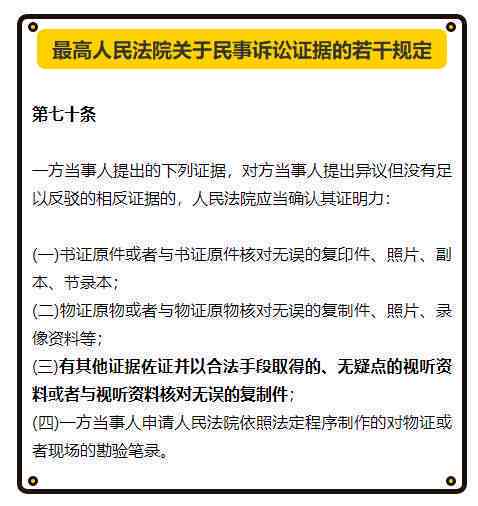 最高人民法院关于民事诉讼证据的若干规定

第七十条

一方当事人提出的下列证据，对方当事人提出异议但没有足以反驳的相反证据的，人民法院应当确认其证明力：

(一)书证原件或者与书证原件核对无误的复印件、照片、副本、节录本；
(二)物证原物或者与物证原物核对无误的复制件、照片、录像资料等；
(三)有其他证据佐证并以合法手段取得的、无疑点的视听资料或者与视听资料核对无误的复制件；
(四)一方当事人申请人民法院依照法定程序制作的对物证或者现场的勘验笔录。